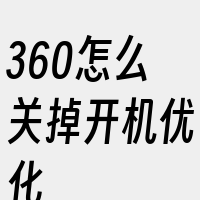 360怎么关掉开机优化